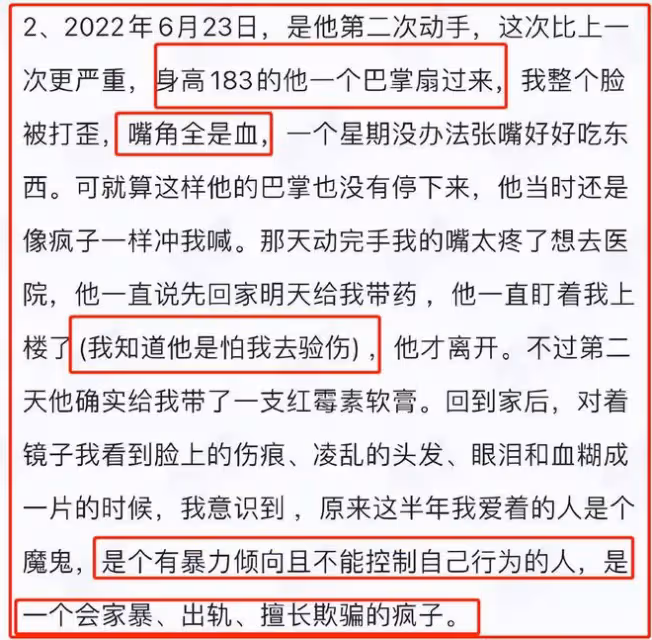 2、2022年6月23日，是他第二次动手，这次比上一次更严重，身高183的他一个巴掌扇过来，我整个脸被打歪，嘴角全是血，一个星期没办法张嘴好好吃东西。可就算这样他的巴掌也没有停下来，他当时还是像疯子一样冲我喊。那天动完手我的嘴太疼了想去医院，他一直说先回家明天给我带药，他一直盯着我上楼了(我知道他是怕我去验伤)，他才离开。不过第二天他确实给我带了一支红霉素软膏。回到家后，对着镜子我看到脸上的伤痕、凌乱的头发、眼泪和血糊成一片的时候，我意识到，原来这半年我爱着的人是个魔鬼，是个有暴力倾向且不能控制自己行为的人，是一个会家暴、出轨、擅长欺骗的疯子。